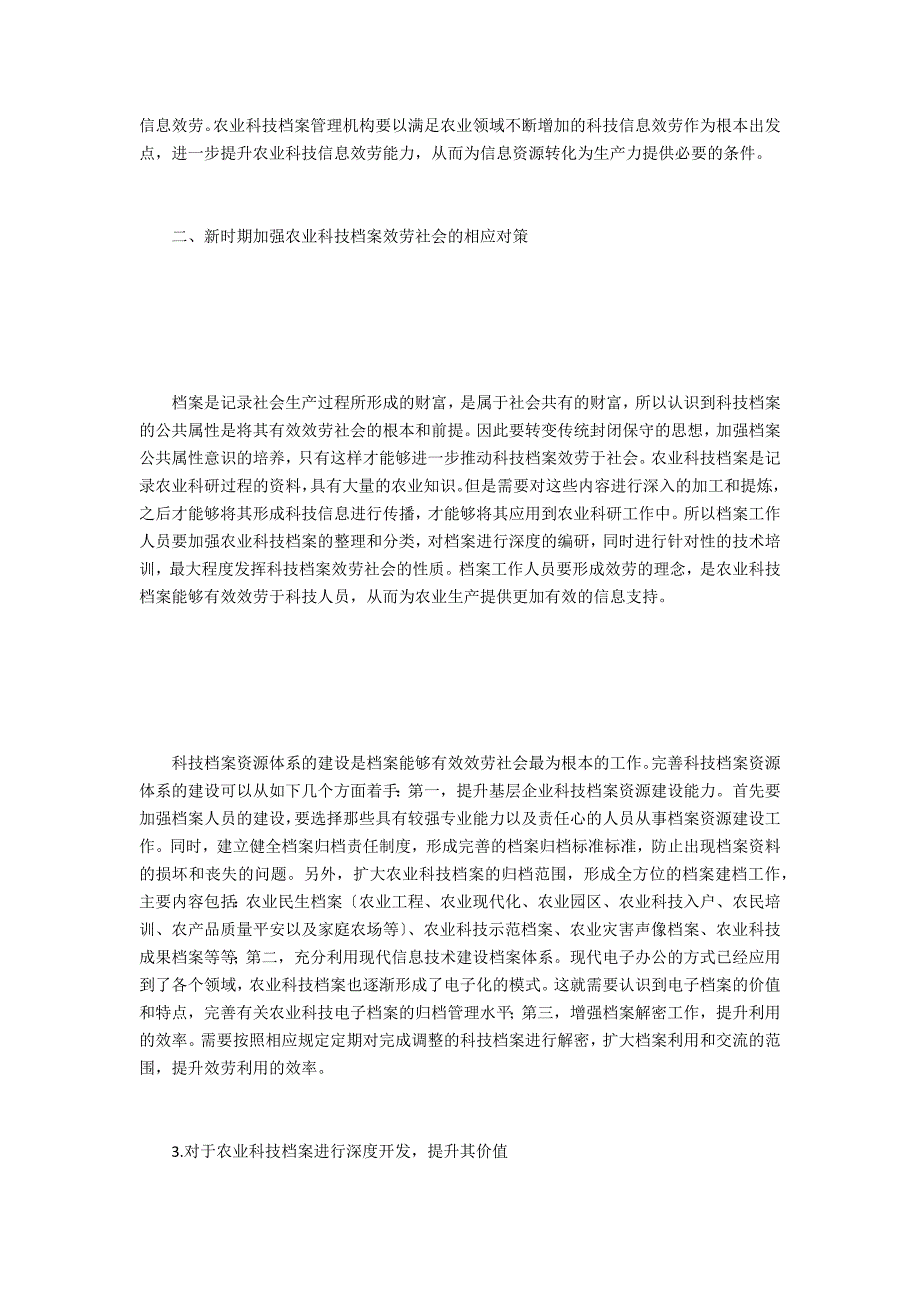 信息效劳。农业科技档案管理机构要以满足农业领域不断增加的科技信息效劳作为根本出发点，进一步提升农业科技信息效劳能力，从而为信息资源转化为生产力提供必要的条件。

二、新时期加强农业科技档案效劳社会的相应对策

档案是记录社会生产过程所形成的财富，是属于社会共有的财富，所以认识到科技档案的公共属性是将其有效效劳社会的根本和前提。因此要转变传统封闭保守的思想，加强档案公共属性意识的培养，只有这样才能够进一步推动科技档案效劳于社会。农业科技档案是记录农业科研过程的资料，具有大量的农业知识。但是需要对这些内容进行深入的加工和提炼，之后才能够将其形成科技信息进行传播，才能够将其应用到农业科研工作中。所以档案工作人员要加强农业科技档案的整理和分类，对档案进行深度的编研，同时进行针对性的技术培训，最大程度发挥科技档案效劳社会的性质。档案工作人员要形成效劳的理念，是农业科技档案能够有效效劳于科技人员，从而为农业生产提供更加有效的信息支持。

科技档案资源体系的建设是档案能够有效效劳社会最为根本的工作。完善科技档案资源体系的建设可以从如下几个方面着手：第一，提升基层企业科技档案资源建设能力。首先要加强档案人员的建设，要选择那些具有较强专业能力以及责任心的人员从事档案资源建设工作。同时，建立健全档案归档责任制度，形成完善的档案归档标准标准，防止出现档案资料的损坏和丧失的问题。另外，扩大农业科技档案的归档范围，形成全方位的档案建档工作，主要内容包括：农业民生档案〔农业工程、农业现代化、农业园区、农业科技入户、农民培训、农产品质量平安以及家庭农场等〕、农业科技示范档案、农业灾害声像档案、农业科技成果档案等等；第二，充分利用现代信息技术建设档案体系。现代电子办公的方式已经应用到了各个领域，农业科技档案也逐渐形成了电子化的模式。这就需要认识到电子档案的价值和特点，完善有关农业科技电子档案的归档管理水平；第三，增强档案解密工作，提升利用的效率。需要按照相应规定定期对完成调整的科技档案进行解密，扩大档案利用和交流的范围，提升效劳利用的效率。

3.对于农业科技档案进行深度开发，提升其价值